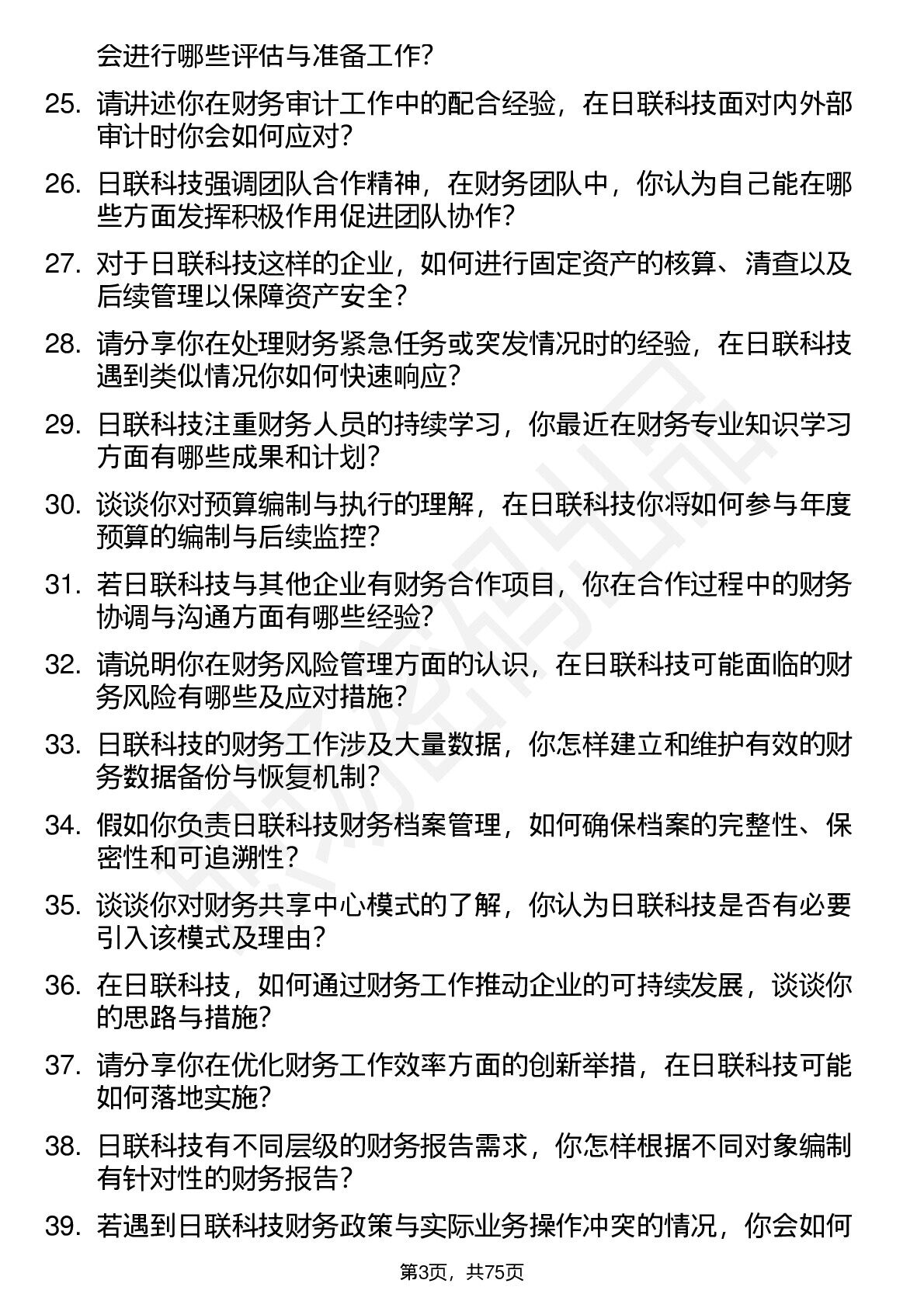 会进行哪些评估与准备工作？

25. 请讲述你在财务审计工作中的配合经验，在日联科技面对内外部审计时你会如何应对？

26. 日联科技强调团队合作精神，在财务团队中，你认为自己能在哪些方面发挥积极作用促进团队协作？

27. 对于日联科技这样的企业，如何进行固定资产的核算、清查以及后续管理以保障资产安全？

28. 请分享你在处理财务紧急任务或突发情况时的经验，在日联科技遇到类似情况你如何快速响应？

29. 日联科技注重财务人员的持续学习，你最近在财务专业知识学习方面有哪些成果和计划？

30. 谈谈你对预算编制与执行的理解，在日联科技你将如何参与年度预算的编制与后续监控？

31. 若日联科技与其他企业有财务合作项目，你在合作过程中的财务协调与沟通方面有哪些经验？

32. 请说明你在财务风险管理方面的认识，在日联科技可能面临的财务风险有哪些及应对措施？

33. 日联科技的财务工作涉及大量数据，你怎样建立和维护有效的财务数据备份与恢复机制？

34. 假如你负责日联科技财务档案管理，如何确保档案的完整性、保密性和可追溯性？

35. 谈谈你对财务共享中心模式的了解，你认为日联科技是否有必要引入该模式及理由？

36. 在日联科技，如何通过财务工作推动企业的可持续发展，谈谈你的思路与措施？

37. 请分享你在优化财务工作效率方面的创新举措，在日联科技可能如何落地实施？

38. 日联科技有不同层级的财务报告需求，你怎样根据不同对象编制有针对性的财务报告？

39. 若遇到日联科技财务政策与实际业务操作冲突的情况，你会如何

第3页，共75页